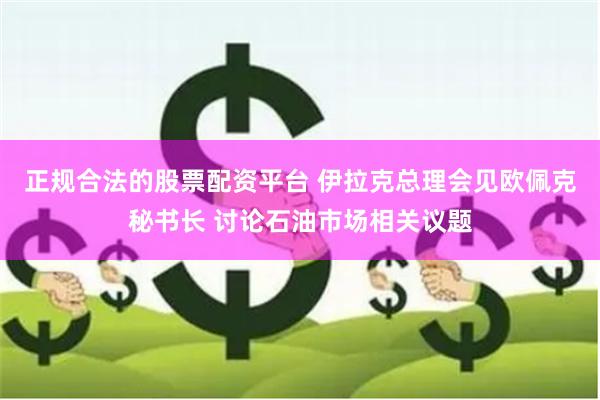 正规合法的股票配资平台 伊拉克总理会见欧佩克秘书长 讨论石油市场相关议题